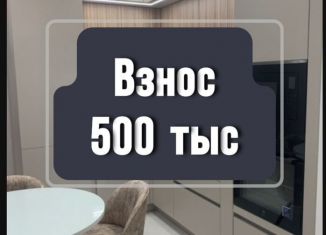 Взнос
500 тыс